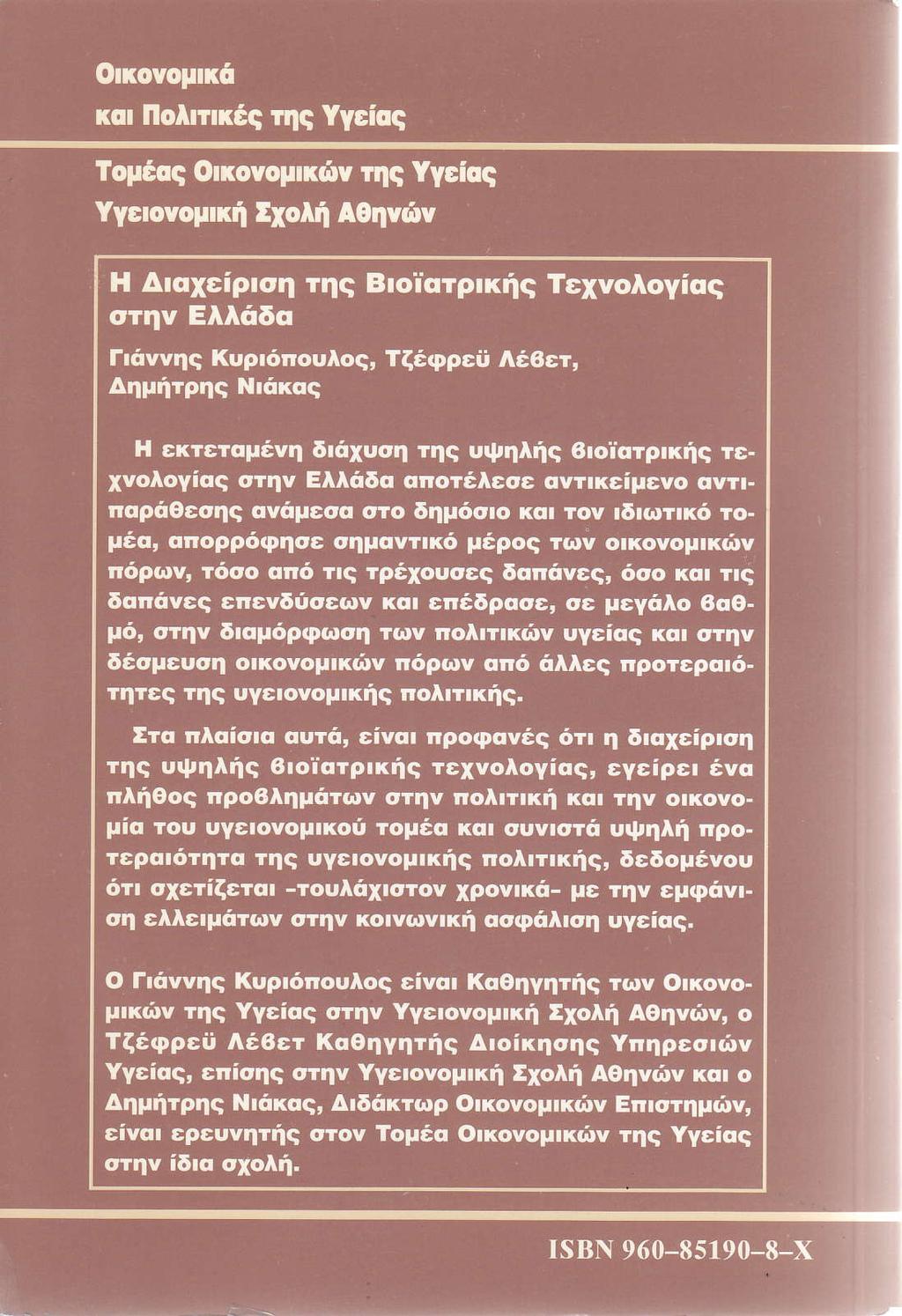 Οικονομικά
και Πολιτικές της Υγείας

Τομέας Οικονομικών της Υγείας
Υγειονομική Σχολή Αθηνών

Η Διαχείριση της Βιοϊατρικής Τεχνολογίας στην Ελλάδα

Γιάννης Κυριόπουλος, Τζέφρεϋ Λέβετ, Δημήτρης Νιάκας

Η εκτεταμένη διάχυση της υψηλής βιοϊατρικής τεχνολογίας στην Ελλάδα αποτέλεσε αντικείμενο αντιπαράθεσης ανάμεσα στο δημόσιο και τον ιδιωτικό τομέα, απορρόφησε σημαντικό μέρος των οικονομικών πόρων, τόσο από τις τρέχουσες δαπάνες, όσο και τις δαπάνες επενδύσεων και επέδρασε, σε μεγάλο βαθμό, στην διαμόρφωση των πολιτικών υγείας και στην δέσμευση οικονομικών πόρων από άλλες προτεραιότητες της υγειονομικής πολιτικής.

Στα πλαίσια αυτά, είναι προφανές ότι η διαχείριση της υψηλής βιοϊατρικής τεχνολογίας, εγείρει ένα πλήθος προβλημάτων στην πολιτική και την οικονομία του υγειονομικού τομέα και συνιστά υψηλή προτεραιότητα της υγειονομικής πολιτικής, δεδομένου ότι σχετίζεται -τουλάχιστον χρονικά- με την εμφάνιση ελλειμάτων στην κοινωνική ασφάλιση υγείας.

Ο Γιάννης Κυριόπουλος είναι Καθηγητής των Οικονομικών της Υγείας στην Υγειονομική Σχολή Αθηνών, ο Τζέφρεϋ Λέβετ Καθηγητής Διοίκησης Υπηρεσιών Υγείας, επίσης στην Υγειονομική Σχολή Αθηνών και ο Δημήτρης Νιάκας, Διδάκτωρ Οικονομικών Επιστημών, είναι ερευνητής στον Τομέα Οικονομικών της Υγείας στην ίδια σχολή.

ISBN 960-85190-8-X